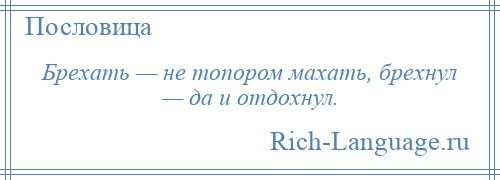 Пословица

Брехать — не топором махать, брехнул — да и отдохнул.

Rich-Language.ru